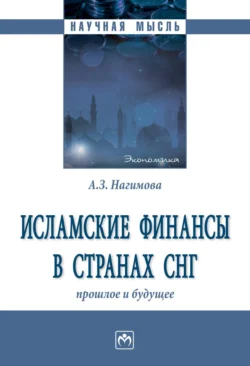 НАУЧНАЯ МЫСЛЬ

Экономика

А.З. Нагимова

ИСЛАМСКИЕ ФИНАНСЫ В СТРАНАХ СНГ

прошлое и будущее